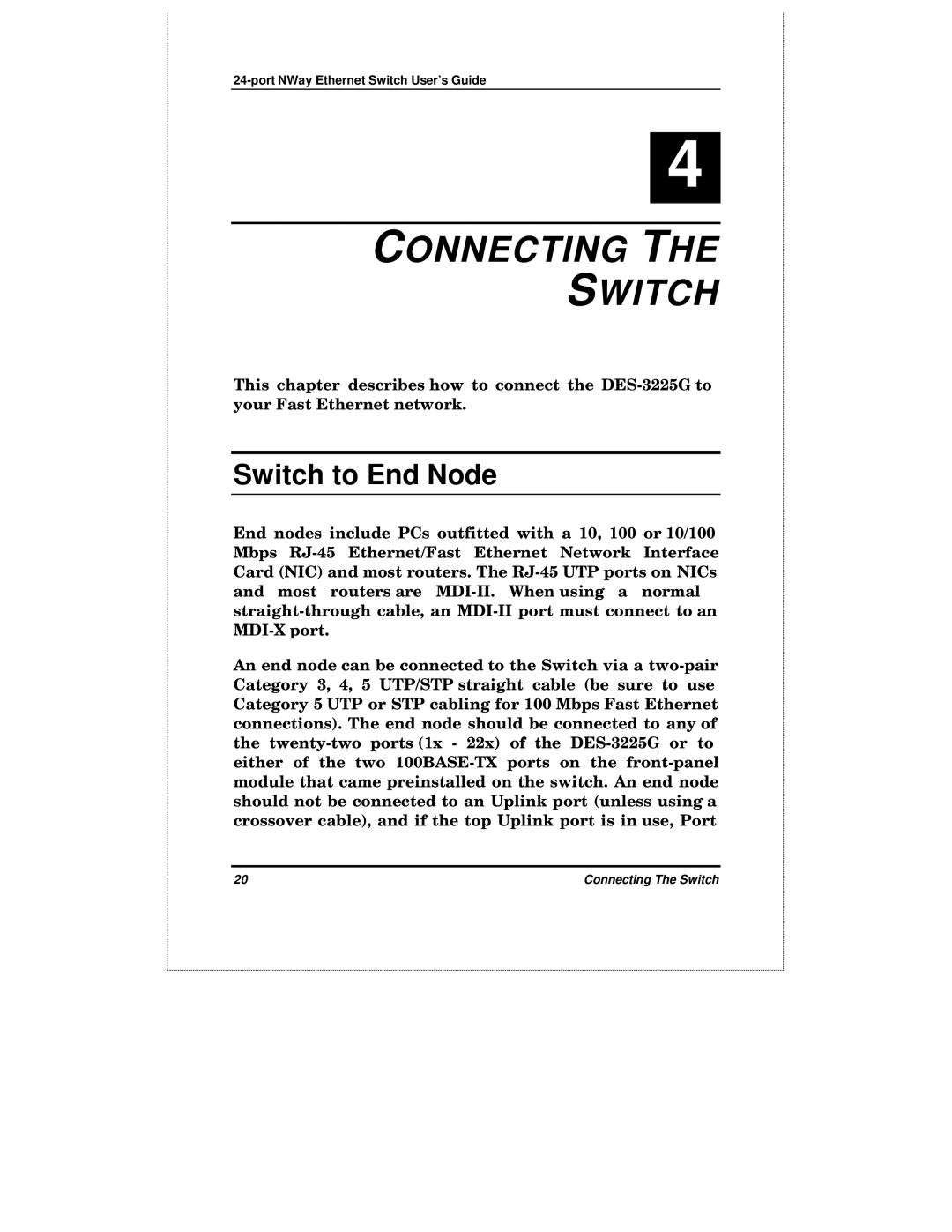 24-port NWay Ethernet Switch User's Guide

4

CONNECTING THE SWITCH

This chapter describes how to connect the DES-3225G to your Fast Ethernet network.

Switch to End Node

End nodes include PCs outfitted with a 10, 100 or 10/100 Mbps RJ-45 Ethernet/Fast Ethernet Network Interface Card (NIC) and most routers. The RJ-45 UTP ports on NICs and most routers are MDI-II. When using a normal straight-through cable, an MDI-II port must connect to an MDI-X port.

An end node can be connected to the Switch via a two-pair Category 3, 4, 5 UTP/STP straight cable (be sure to use Category 5 UTP or STP cabling for 100 Mbps Fast Ethernet connections). The end node should be connected to any of the twenty-two ports (1x - 22x) of the DES-3225G or to either of the two 100BASE-TX ports on the front-panel module that came preinstalled on the switch. An end node should not be connected to an Uplink port (unless using a crossover cable), and if the top Uplink port is in use, Port

20

Connecting The Switch